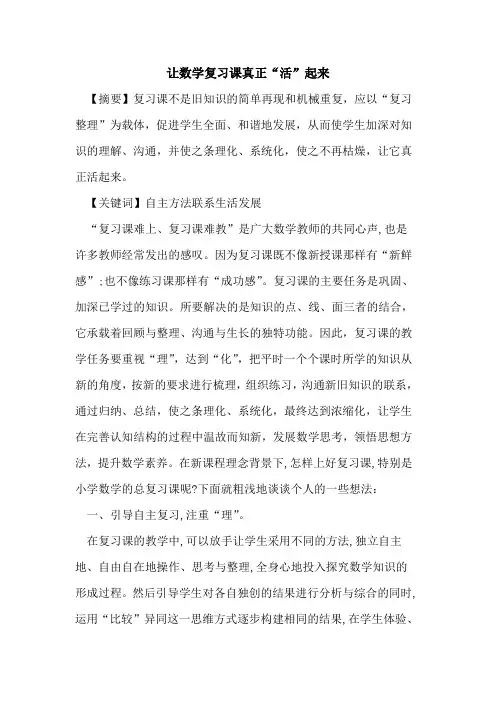 让数学复习课真正“活”起来

【摘要】复习课不是旧知识的简单再现和机械重复，应以“复习整理”为载体，促进学生全面、和谐地发展，从而使学生加深对知识的理解、沟通，并使之条理化、系统化，使之不再枯燥，让它真正活起来。

【关键词】自主方法联系生活发展

“复习课难上、复习课难教”是广大数学教师的共同心声，也是许多教师经常发出的感叹。因为复习课既不像新授课那样有“新鲜感”；也不像练习课那样有“成功感”。复习课的主要任务是巩固、加深已学过的知识。所要解决的是知识的点、线、面三者的结合，它承载着回顾与整理、沟通与生长的独特功能。因此，复习课的教学任务要重视“理”，达到“化”，把平时一个个课时所学的知识从新的角度，按新的要求进行梳理，组织练习，沟通新旧知识的联系，通过归纳、总结，使之条理化、系统化，最终达到浓缩化，让学生在完善认知结构的过程中温故而知新，发展数学思考，领悟思想方法，提升数学素养。在新课程理念背景下，怎样上好复习课，特别是小学数学的总复习课呢？下面就粗浅地谈谈个人的一些想法：

一、引导自主复习，注重“理”。

在复习课的教学中，可以放手让学生采用不同的方法，独立自主地、自由自在地操作、思考与整理，全身心地投入探究数学知识的形成过程。然后引导学生对各自独创的结果进行分析与综合的同时，运用“比较”异同这一思维方式逐步构建相同的结果，在学生体验、